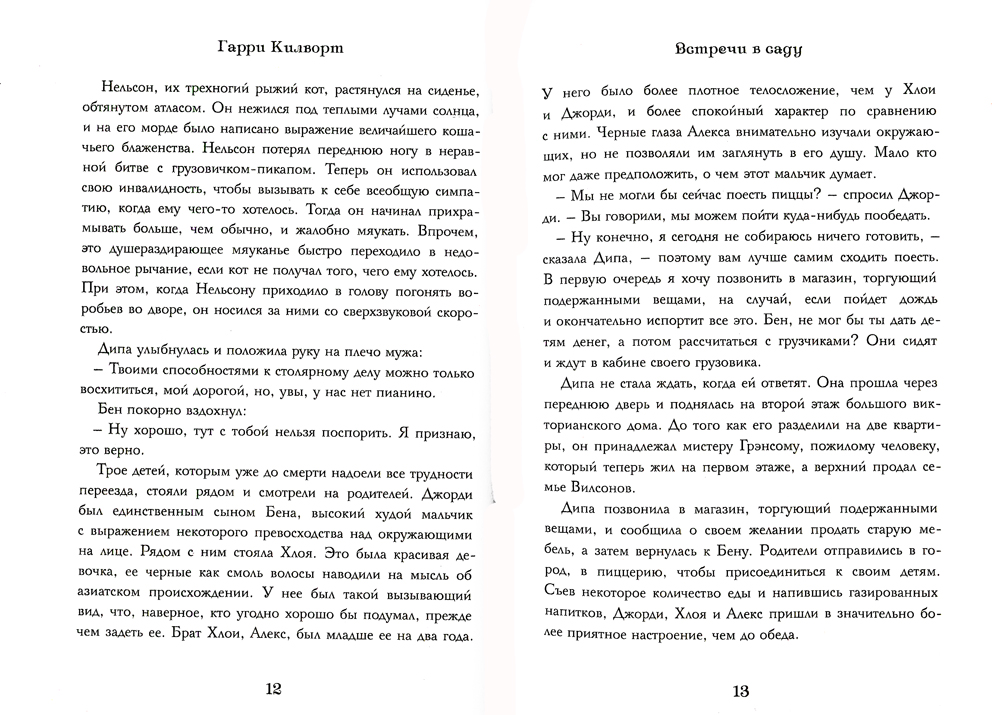 Гарри Килворт

Нельсон, их трехногий рыжий кот, растянулся на сиденье, обтянутом атласом. Он нежился под теплыми лучами солнца, и на его морде было написано выражение величайшего кошачьего блаженства. Нельсон потерял переднюю ногу в неравной битве с грузовичком-пикапом. Теперь он использовал свою инвалидность, чтобы вызывать к себе всеобщую симпатию, когда ему чего-то хотелось. Тогда он начинал прихрамывать больше, чем обычно, и жалобно мяукать. Впрочем, это душераздирающее мяуканье быстро переходило в недовольное рычание, если кот не получал того, чего ему хотелось. При этом, когда Нельсону приходило в голову погонять воробьев во дворе, он носился за ними со сверхзвуковой скоростью.

Дипа улыбнулась и положила руку на плечо мужа:

– Твоими способностями к столярному делу можно только восхититься, мой дорогой, но, увы, у нас нет пианино.

Бен покорно вздохнул:

– Ну хорошо, тут с тобой нельзя поспорить. Я признаю, это верно.

Трое детей, которым уже до смерти надоели все трудности переезда, стояли рядом и смотрели на родителей. Джорди был единственным сыном Бена, высокий худой мальчик с выражением некоторого превосходства над окружающими на лице. Рядом с ним стояла Хлоя. Это была красивая девочка, ее черные как смоль волосы наводили на мысль об азиатском происхождении. У нее был такой вызывающий вид, что, наверное, кто угодно хорошо бы подумал, прежде чем задеть ее. Брат Хлои, Алекс, был младше ее на два года.

12

Встречи в саду

У него было более плотное телосложение, чем у Хлои и Джорди, и более спокойный характер по сравнению с ними. Черные глаза Алекса внимательно изучали окружающих, но не позволяли им заглянуть в его душу. Мало кто мог даже предположить, о чем этот мальчик думает.

– Мы не могли бы сейчас поесть пиццы? – спросил Джорди. – Вы говорили, мы можем пойти куда-нибудь пообедать.

– Ну конечно, я сегодня не собираюсь ничего готовить, – сказала Дипа, – поэтому вам лучше самим сходить поесть. В первую очередь я хочу позвонить в магазин, торгующий подержанными вещами, на случай, если пойдет дождь и окончательно испортит все это. Бен, не мог бы ты дать детям денег, а потом рассчитаться с грузчиками? Они сидят и ждут в кабине своего грузовика.

Дипа не стала ждать, когда ей ответят. Она прошла через переднюю дверь и поднялась на второй этаж большого викторианского дома. До того как его разделили на две квартиры, он принадлежал мистеру Грэнсому, пожилому человеку, который теперь жил на первом этаже, а верхний продал семье Вилсонов.

Дипа позвонила в магазин, торгующий подержанными вещами, и сообщила о своем желании продать старую мебель, а затем вернулась к Бену. Родители отправились в город, в пиццерию, чтобы присоединиться к своим детям. Съев некоторое количество еды и напившись газированных напитков, Джорди, Хлоя и Алекс пришли в значительно более приятное настроение, чем до обеда.

13